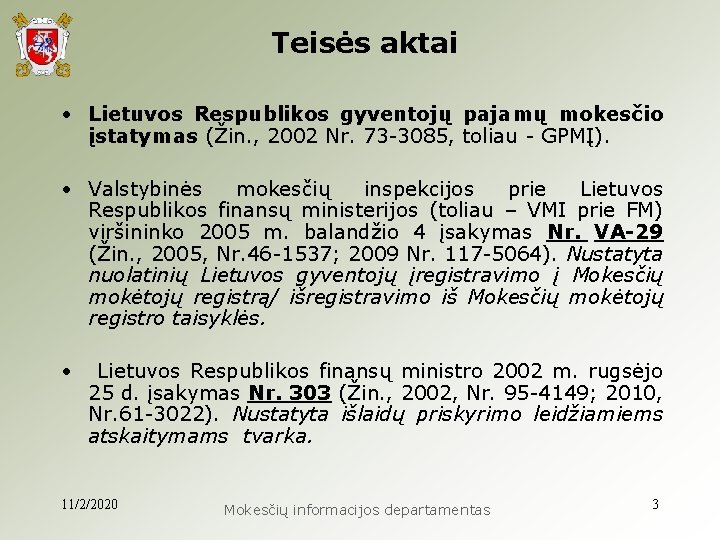 Teisės aktai

• Lietuvos Respublikos gyventojų pajamų mokesčio įstatymas (Žin., 2002 Nr. 73-3085, toliau - GPMĮ).

• Valstybinės mokesčių inspekcijos prie Lietuvos Respublikos finansų ministerijos (toliau – VMI prie FM) viršininko 2005 m. balandžio 4 įsakymas Nr. VA-29 (Žin., 2005, Nr.46-1537; 2009 Nr. 117-5064). Nustatyta nuolatinių Lietuvos gyventojų įregistravimo į Mokesčių mokėtojų registrą/ išregistravimo iš Mokesčių mokėtojų registro taisyklės.

• Lietuvos Respublikos finansų ministro 2002 m. rugsėjo 25 d. įsakymas Nr. 303 (Žin., 2002, Nr. 95-4149; 2010, Nr.61-3022). Nustatyta išlaidų priskyrimo leidžiamiems atskaitymams tvarka.

11/2/2020

Mokesčių informacijos departamentas

3